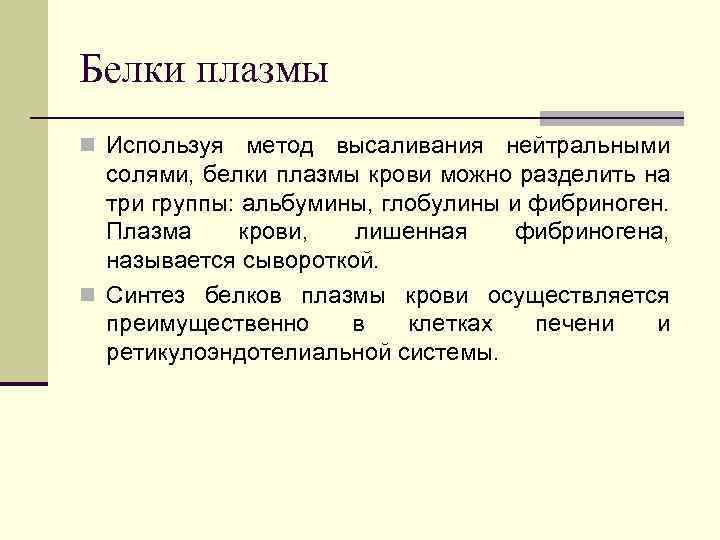 Белки плазмы

Используя метод высаливания нейтральными солями, белки плазмы крови можно разделить на три группы: альбумины, глобулины и фибриноген. Плазма крови, лишенная фибриногена, называется сывороткой.

Синтез белков плазмы крови осуществляется преимущественно в клетках печени и ретикулоэндотелиальной системы.